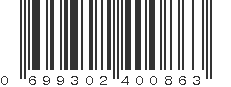 0 699302 400863